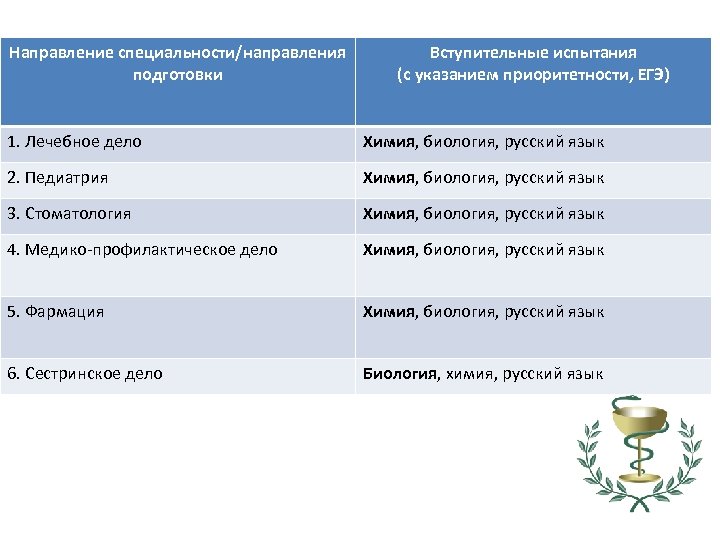 | Направление специальности/направления подготовки | Вступительные испытания (с указанием приоритетности, ЕГЭ) |
|---|---|
| 1. Лечебное дело | **Химия**, биология, русский язык |
| 2. Педиатрия | **Химия**, биология, русский язык |
| 3. Стоматология | **Химия**, биология, русский язык |
| 4. Медико-профилактическое дело | **Химия**, биология, русский язык |
| 5. Фармация | **Химия**, биология, русский язык |
| 6. Сестринское дело | **Биология**, химия, русский язык |